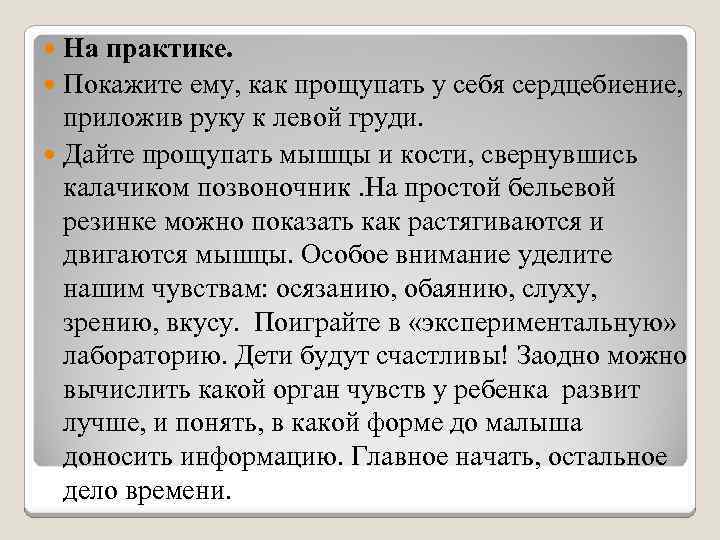 На практике.

Покажите ему, как прощупать у себя сердцебиение, приложив руку к левой груди.

Дайте прощупать мышцы и кости, свернувшись калачиком позвоночник .На простой бельевой резинке можно показать как растягиваются и двигаются мышцы. Особое внимание уделите нашим чувствам: осязанию, обаянию, слуху, зрению, вкусу. Поиграйте в «экспериментальную» лабораторию. Дети будут счастливы! Заодно можно вычислить какой орган чувств у ребенка развит лучше, и понять, в какой форме до малыша доносить информацию. Главное начать, остальное дело времени.